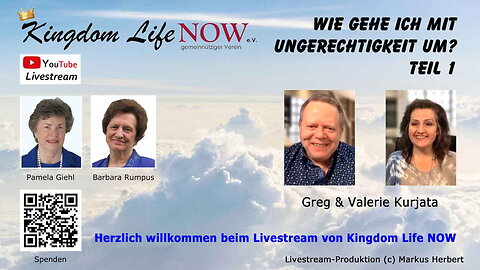 Kingdom Life NOW e.V.
gemeinnütziger Verein

YouTube
Livestream

WIE GEHE ICH MIT UNGERECHTIGKEIT UM?
TEIL 1

Pamela Giehl

Barbara Rumpus

Greg & Valerie Kurjata

Spenden

Herzlich willkommen beim Livestream von Kingdom Life NOW

Livestream-Produktion (c) Markus Herbert